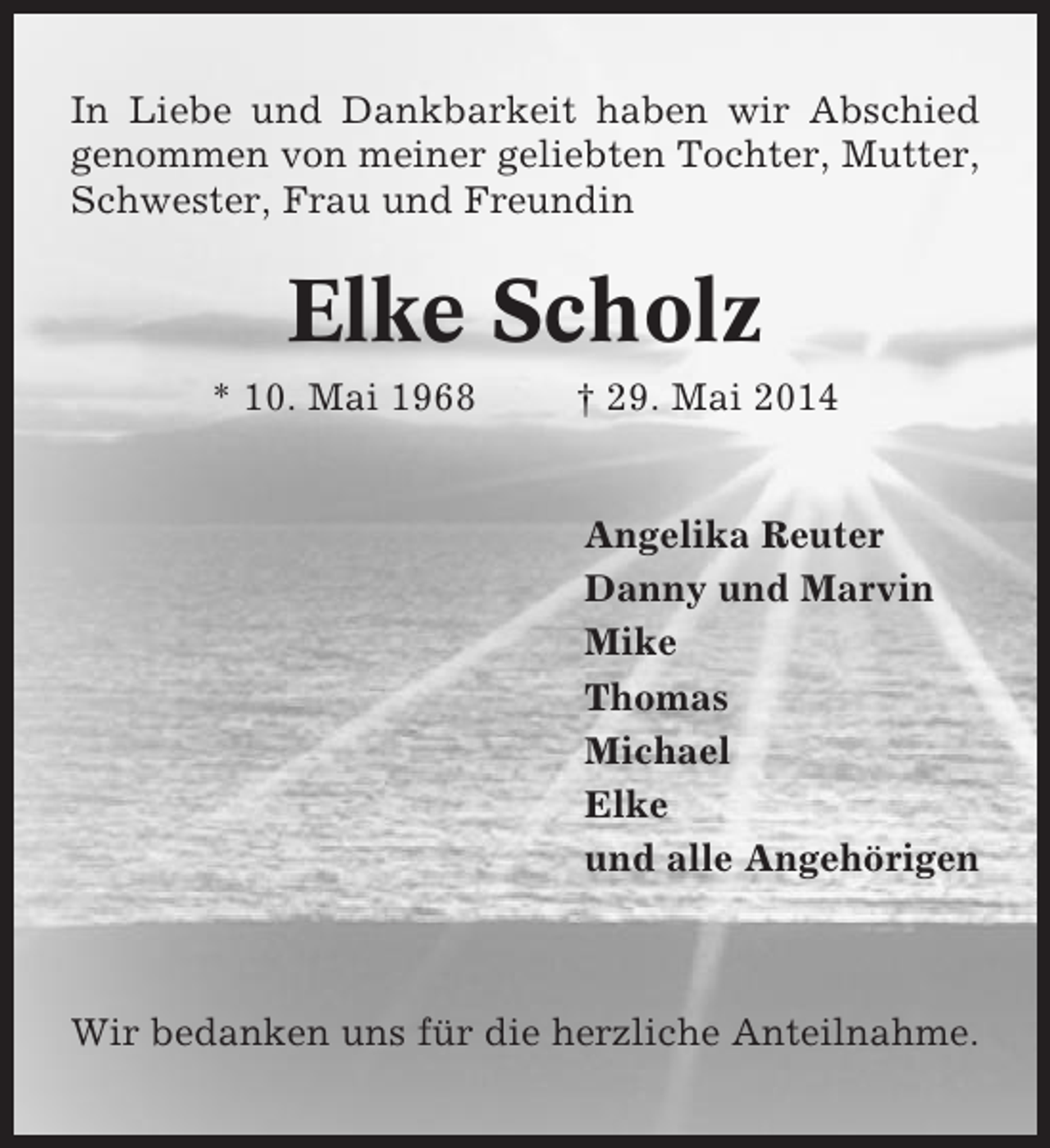 In Liebe und Dankbarkeit haben wir Abschied genommen von meiner geliebten Tochter, Mutter, Schwester, Frau und Freundin

Elke Scholz

* 10. Mai 1968 † 29. Mai 2014

Angelika Reuter
Danny und Marvin
Mike
Thomas
Michael
Elke
und alle Angehörigen

Wir bedanken uns für die herzliche Anteilnahme.